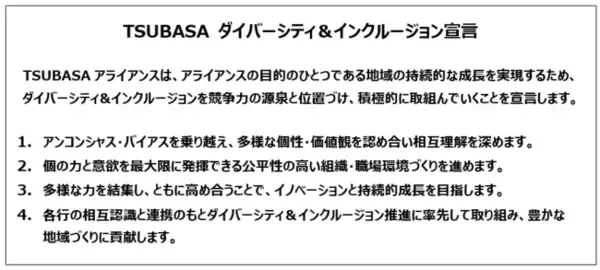 TSUBASA ダイバーシティ＆インクルージョン宣言

TSUBASA アライアンスは、アライアンスの目的のひとつである地域の持続的な成長を実現するため、ダイバーシティ&インクルージョンを競争力の源泉と位置づけ、積極的に取組んでいくことを宣言します。

1. アンコンシャス・バイアスを乗り越え、多様な個性・価値観を認め合い相互理解を深めます。
2. 個の力と意欲を最大限に発揮できる公平性の高い組織・職場環境づくりを進めます。
3. 多様な力を結集し、ともに高め合うことで、イノベーションと持続的成長を目指します。
4. 各行の相互認識と連携のもとダイバーシティ＆インクルージョン推進に率先して取り組み、豊かな地域づくりに貢献します。